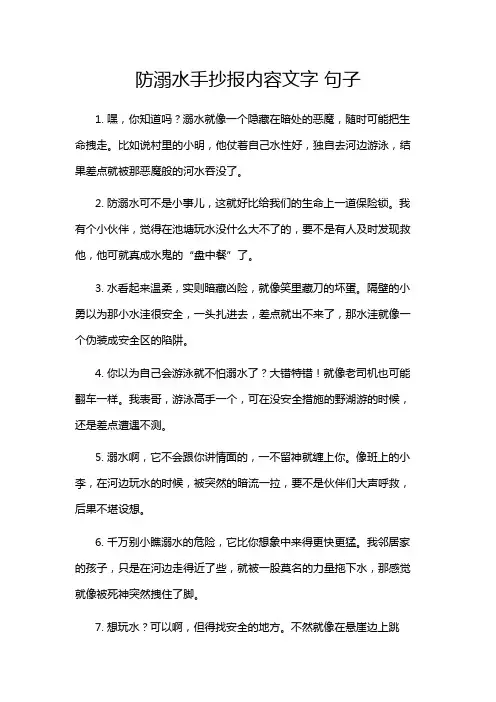 防溺水手抄报内容文字 句子

1. 嘿，你知道吗？溺水就像一个隐藏在暗处的恶魔，随时可能把生命拽走。比如说村里的小明，他仗着自己水性好，独自去河边游泳，结果差点就被那恶魔般的河水吞没了。

2. 防溺水可不是小事儿，这就好比给我们的生命上一道保险锁。我有个小伙伴，觉得在池塘玩水没什么大不了的，要不是有人及时发现救他，他可就真成水鬼的“盘中餐”了。

3. 水看起来温柔，实则暗藏凶险，就像笑里藏刀的坏蛋。隔壁的小勇以为那小水洼很安全，一头扎进去，差点就出不来了，那水洼就像一个伪装成安全区的陷阱。

4. 你以为自己会游泳就不怕溺水了？大错特错！就像老司机也可能翻车一样。我表哥，游泳高手一个，可在没安全措施的野湖游的时候，还是差点遭遇不测。

5. 溺水啊，它不会跟你讲情面的，一不留神就缠上你。像班上的小李，在河边玩水的时候，被突然的暗流一拉，要不是伙伴们大声呼救，后果不堪设想。

6. 千万别小瞧溺水的危险，它比你想象中来得更快更猛。我邻居家的孩子，只是在河边走得近了些，就被一股莫名的力量拖下水，那感觉就像被死神突然拽住了脚。

7. 想玩水？可以啊，但得找安全的地方。不然就像在悬崖边上跳